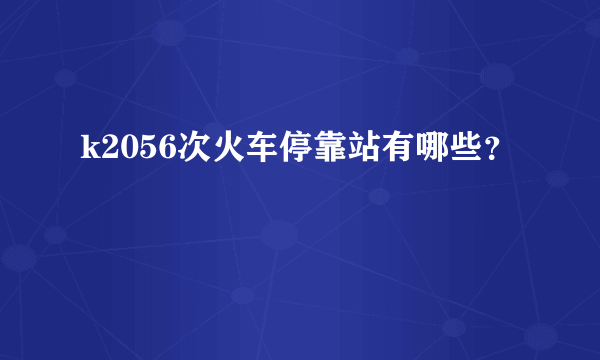 k2056次火车停靠站有哪些?